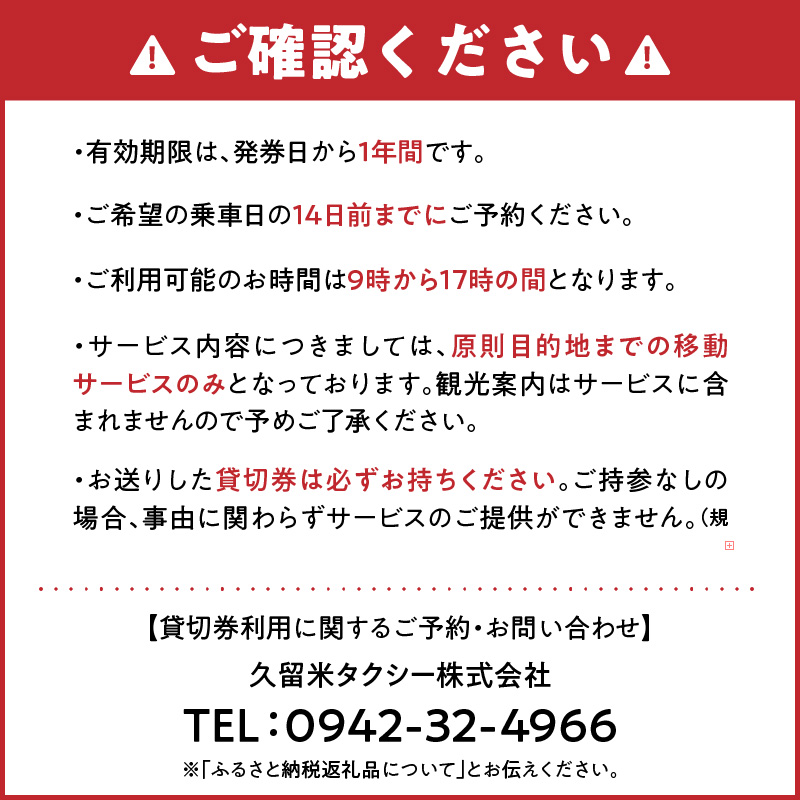 ご確認ください

・有効期限は、発券日から1年間です。

・ご希望の乗車日の14日前までにご予約ください。

・ご利用可能のお時間は9時から17時の間となります。

・サービス内容につきましては、原則目的地までの移動サービスのみとなっております。観光案内はサービスに含まれませんので予めご了承ください。

・お送りした貸切券は必ずお持ちください。ご持参なしの場合、事由に関わらずサービスのご提供ができません。(規

【貸切券利用に関するご予約・お問い合わせ】
久留米タクシー株式会社
TEL：0942-32-4966
※「ふるさと納税返礼品について」とお伝えください。